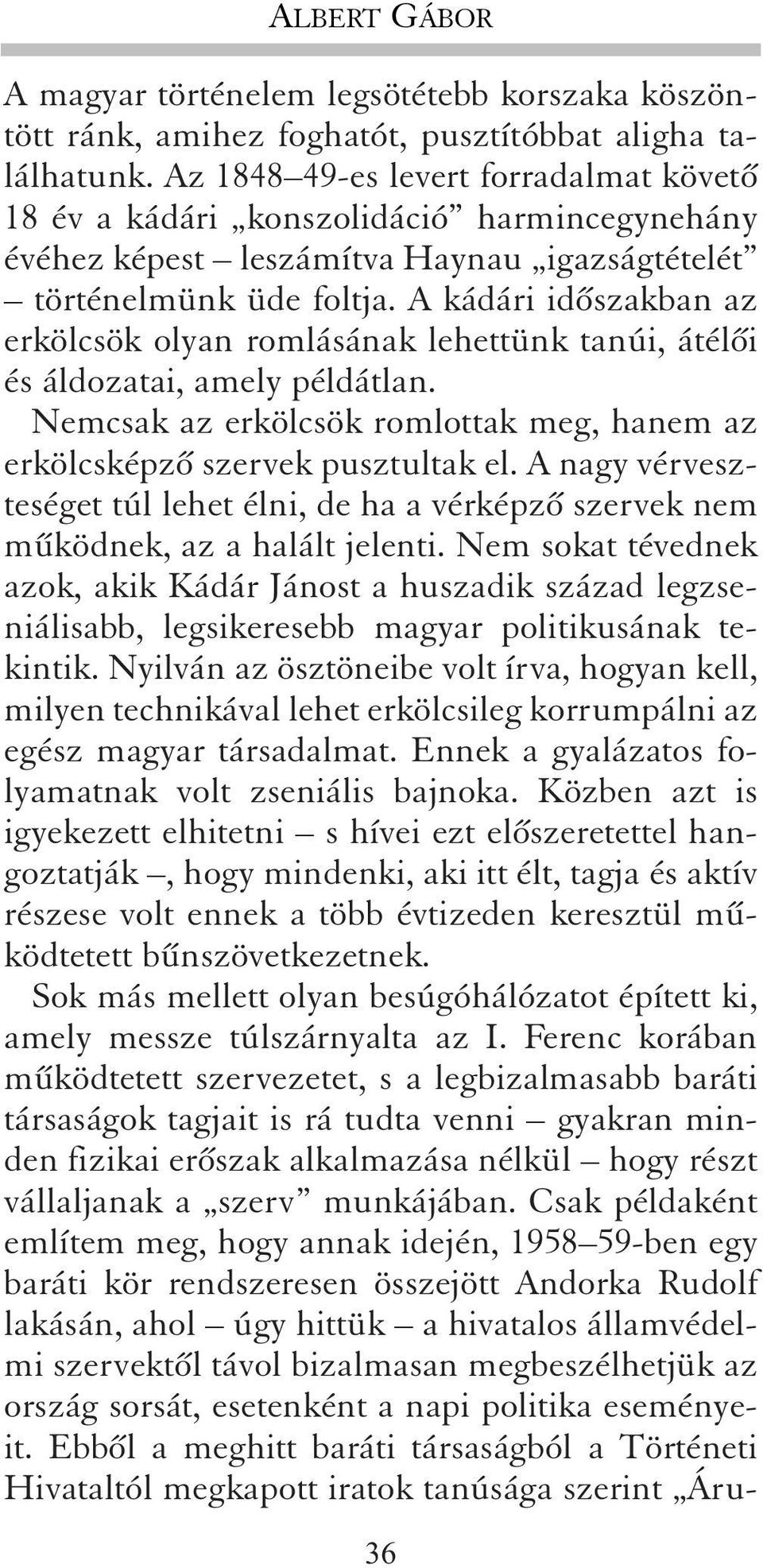 ALBERT GÁBOR

A magyar történelem legsötétebb korszaka köszöntött ránk, amihez foghatót, pusztítóbbat aligha találhatunk. Az 1848–49-es levert forradalmat követő 18 év a kádári „konszolidáció” harmincegynehány évéhez képest – leszámítva Haynau „igazságtételét” – történelmünk üde foltja. A kádári időszakban az erkölcsök olyan romlásának lehettünk tanúi, átélői és áldozatai, amely példátlan.

Nemcsak az erkölcsök romlottak meg, hanem az erkölcsképző szervek pusztultak el. A nagy vérveszteséget túl lehet élni, de ha a vérképző szervek nem működnek, az a halált jelenti. Nem sokat tévednek azok, akik Kádár Jánost a huszadik század legzseniálisabb, legsikeresebb magyar politikusának tekintik. Nyilván az ösztöneibe volt írva, hogyan kell, milyen technikával lehet erkölcsileg korrumpálni az egész magyar társadalmat. Ennek a gyalázatos folyamatnak volt zseniális bajnoka. Közben azt is igyekezett elhitetni – s hívei ezt előszeretettel hangoztatják –, hogy mindenki, aki itt élt, tagja és aktív részese volt ennek a több évtizeden keresztül működtetett bűnszövetkezetnek.

Sok más mellett olyan besúgóhálózatot épített ki, amely messze túlszárnyalta az I. Ferenc korában működtetett szervezetet, s a legbizalmasabb baráti társaságok tagjait is rá tudta venni – gyakran minden fizikai erőszak alkalmazása nélkül – hogy részt vállaljanak a „szerv” munkájában. Csak példaként említem meg, hogy annak idején, 1958–59-ben egy baráti kör rendszeresen összejött Andorka Rudolf lakásán, ahol – úgy hittük – a hivatalos államvédelmi szervektől távol bizalmasan megbeszélhetjük az ország sorsát, esetenként a napi politika eseményeit. Ebből a meghitt baráti társaságból a Történeti Hivataltól megkapott iratok tanúsága szerint „Áru-

36